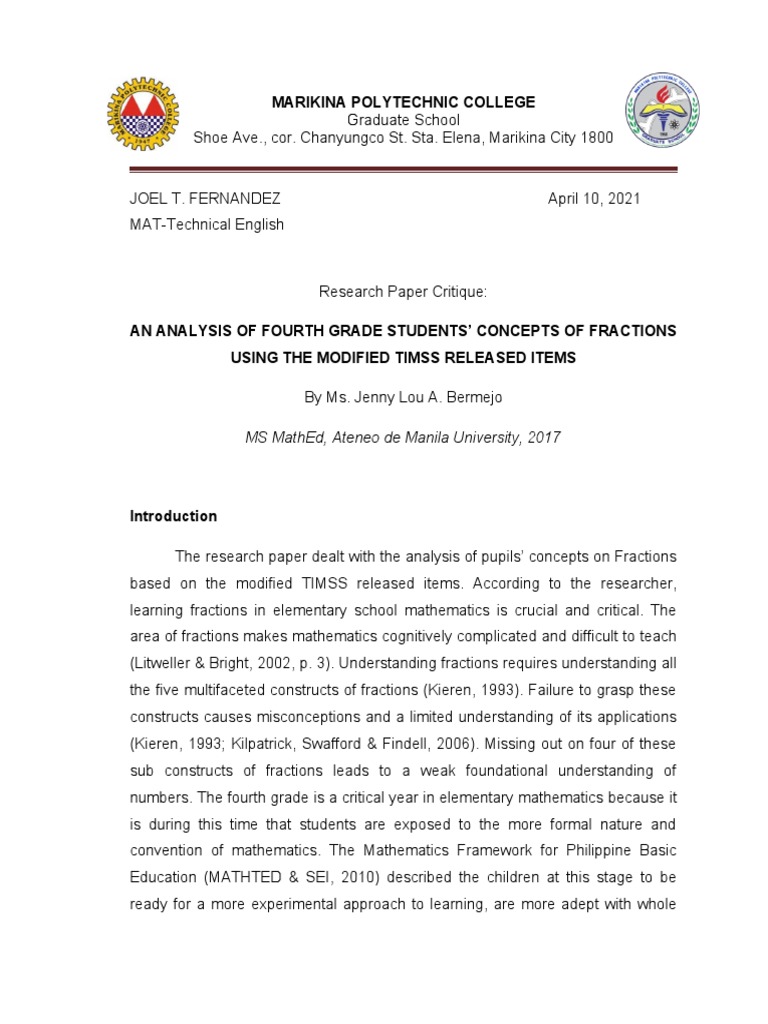 MARIKINA POLYTECHNIC COLLEGE
Graduate School
Shoe Ave., cor. Chanyungco St. Sta. Elena, Marikina City 1800

JOEL T. FERNANDEZ April 10, 2021
MAT-Technical English

Research Paper Critique:

AN ANALYSIS OF FOURTH GRADE STUDENTS' CONCEPTS OF FRACTIONS USING THE MODIFIED TIMSS RELEASED ITEMS

By Ms. Jenny Lou A. Bermejo

MS MathEd, Ateneo de Manila University, 2017

Introduction

The research paper dealt with the analysis of pupils' concepts on Fractions based on the modified TIMSS released items. According to the researcher, learning fractions in elementary school mathematics is crucial and critical. The area of fractions makes mathematics cognitively complicated and difficult to teach (Litweller & Bright, 2002, p. 3). Understanding fractions requires understanding all the five multifaceted constructs of fractions (Kieren, 1993). Failure to grasp these constructs causes misconceptions and a limited understanding of its applications (Kieren, 1993; Kilpatrick, Swafford & Findell, 2006). Missing out on four of these sub constructs of fractions leads to a weak foundational understanding of numbers. The fourth grade is a critical year in elementary mathematics because it is during this time that students are exposed to the more formal nature and convention of mathematics. The Mathematics Framework for Philippine Basic Education (MATHTED & SEI, 2010) described the children at this stage to be ready for a more experimental approach to learning, are more adept with whole